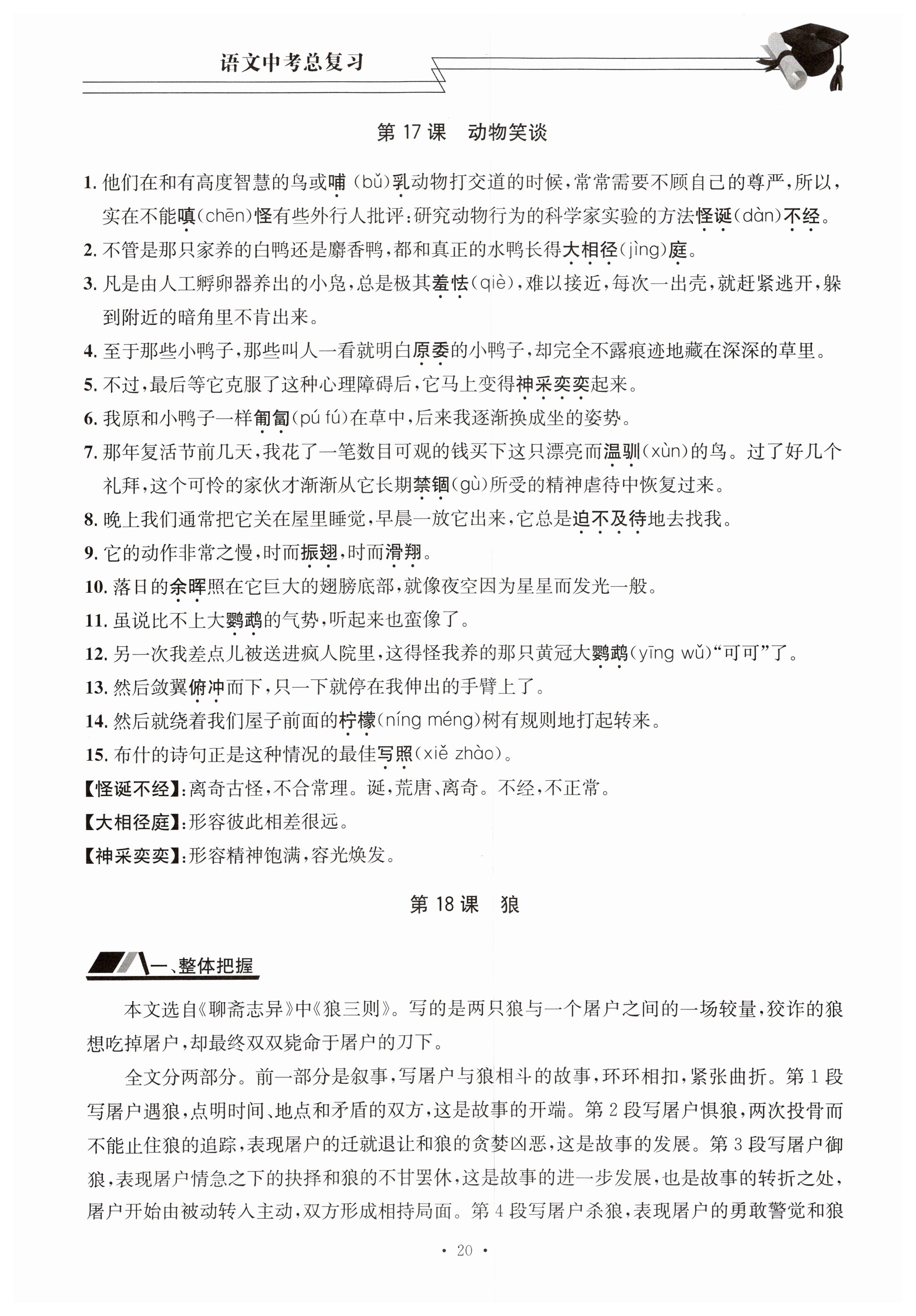 语文中考总复习

第 17 课　动物笑谈

1. 他们在和有高度智慧的鸟或哺(bǔ)乳动物打交道的时候，常常需要不顾自己的尊严，所以，实在不能嗔(chēn)怪有些外行人批评：研究动物行为的科学家实验的方法怪诞(dàn)不经。

2. 不管是那只家养的白鸭还是麝香鸭，都和真正的水鸭长得大相径(jìng)庭。

3. 凡是由人工孵卵器养出的小凫，总是极其羞怯(qiè)，难以接近，每次一出壳，就赶紧逃开，躲到附近的暗角里不肯出来。

4. 至于那些小鸭子，那些叫人一看就明白原委的小鸭子，却完全不露痕迹地藏在深深的草里。

5. 不过，最后等它克服了这种心理障碍后，它马上变得神采奕奕起来。

6. 我原和小鸭子一样匍匐(pú fú)在草中，后来我逐渐换成坐的姿势。

7. 那年复活节前几天，我花了一笔数目可观的钱买下这只漂亮而温驯(xùn)的鸟。过了好几个礼拜，这个可怜的家伙才渐渐从它长期禁锢(gù)所受的精神虐待中恢复过来。

8. 晚上我们通常把它关在屋里睡觉，早晨一放它出来，它总是迫不及待地去找我。

9. 它的动作非常之慢，时而振翅，时而滑翔。

10. 落日的余晖照在它巨大的翅膀底部，就像夜空因为星星而发光一般。

11. 虽说比不上大鹦鹉的气势，听起来也蛮像了。

12. 另一次我差点儿被送进疯人院里，这得怪我养的那只黄冠大鹦鹉(yīng wǔ)“可可”了。

13. 然后敛翼俯冲而下，只一下就停在我伸出的手臂上了。

14. 然后就绕着我们屋子前面的柠檬(níng méng)树有规则地打起转来。

15. 布什的诗句正是这种情况的最佳写照(xiě zhào)。

【怪诞不经】：离奇古怪，不合常理。诞，荒唐、离奇。不经，不正常。

【大相径庭】：形容彼此相差很远。

【神采奕奕】：形容精神饱满，容光焕发。

第 18 课　狼

一、整体把握

本文选自《聊斋志异》中《狼三则》。写的是两只狼与一个屠户之间的一场较量，狡诈的狼想吃掉屠户，却最终双双毙命于屠户的刀下。

全文分两部分。前一部分是叙事，写屠户与狼相斗的故事，环环相扣，紧张曲折。第 1 段写屠户遇狼，点明时间、地点和矛盾的双方，这是故事的开端。第 2 段写屠户惧狼，两次投骨而不能止住狼的追踪，表现屠户的迁就退让和狼的贪婪凶恶，这是故事的发展。第 3 段写屠户御狼，表现屠户情急之下的抉择和狼的不甘罢休，这是故事的进一步发展，也是故事的转折之处，屠户开始由被动转入主动，双方形成相持局面。第 4 段写屠户杀狼，表现屠户的勇敢警觉和狼

· 20 ·